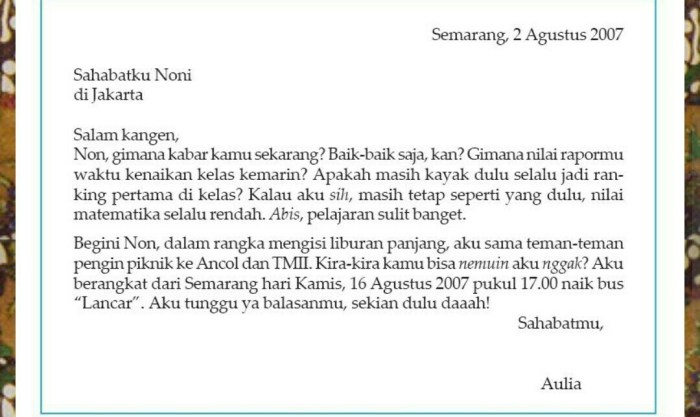 Semarang, 2 Agustus 2007

Sahabatku Noni
di Jakarta

Salam kangen,
Non, gimana kabar kamu sekarang? Baik-baik saja, kan? Gimana nilai rapormu waktu kenaikan kelas kemarin? Apakah masih kayak dulu selalu jadi ranking pertama di kelas? Kalau aku sih, masih tetap seperti yang dulu, nilai matematika selalu rendah. Abis, pelajaran sulit banget.

Begini Non, dalam rangka mengisi liburan panjang, aku sama teman-teman pengin piknik ke Ancol dan TMII. Kira-kira kamu bisa nemuin aku nggak? Aku berangkat dari Semarang hari Kamis, 16 Agustus 2007 pukul 17.00 naik bus "Lancar". Aku tunggu ya balasanmu, sekian dulu daaah!

Sahabatmu,

Aulia